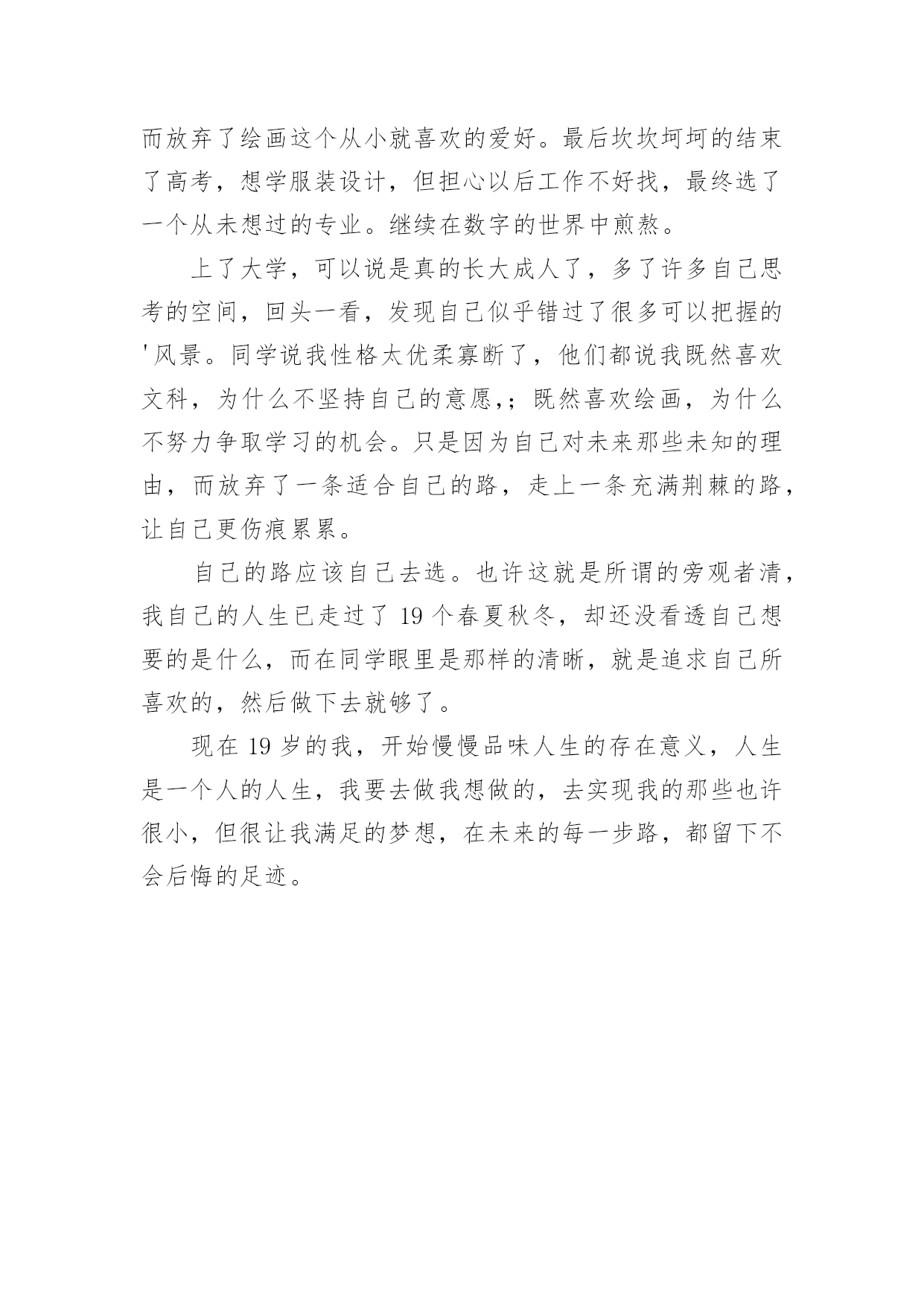 而放弃了绘画这个从小就喜欢的爱好。最后坎坎坷坷的结束了高考，想学服装设计，但担心以后工作不好找，最终选了一个从未想过的专业。继续在数字的世界中煎熬。

上了大学，可以说是真的长大成人了，多了许多自己思考的空间，回头一看，发现自己似乎错过了很多可以把握的'风景。同学说我性格太优柔寡断了，他们都说我既然喜欢文科，为什么不坚持自己的意愿,；既然喜欢绘画，为什么不努力争取学习的机会。只是因为自己对未来那些未知的理由，而放弃了一条适合自己的路，走上一条充满荆棘的路，让自己更伤痕累累。

自己的路应该自己去选。也许这就是所谓的旁观者清，我自己的人生已走过了 19 个春夏秋冬，却还没看透自己想要的是什么，而在同学眼里是那样的清晰，就是追求自己所喜欢的，然后做下去就够了。

现在 19 岁的我，开始慢慢品味人生的存在意义，人生是一个人的人生，我要去做我想做的，去实现我的那些也许很小，但很让我满足的梦想，在未来的每一步路，都留下不会后悔的足迹。